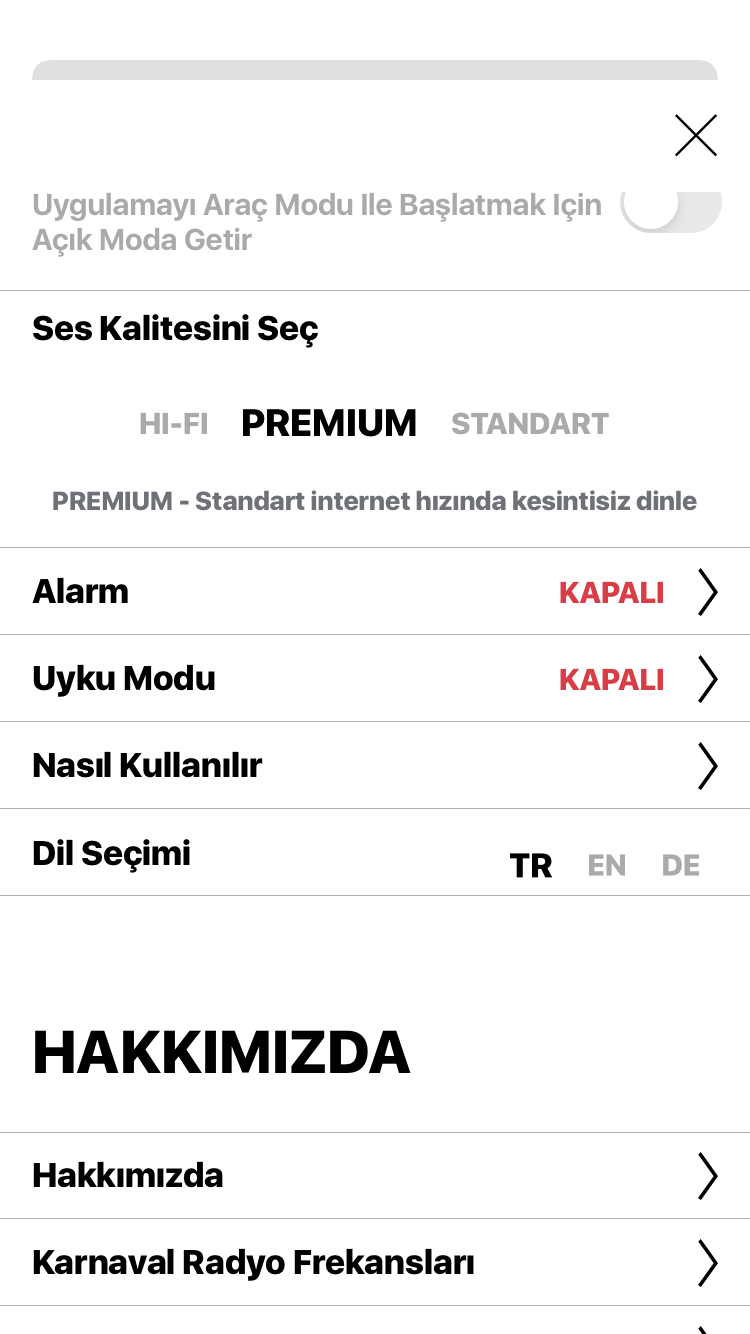 Uygulamayı Araç Modu Ile Başlatmak Için Açık Moda Getir

Ses Kalitesini Seç

HI-FI PREMIUM STANDART

PREMIUM - Standart internet hızında kesintisiz dinle

Alarm KAPALI

Uyku Modu KAPALI

Nasıl Kullanılır

Dil Seçimi TR EN DE

HAKKIMIZDA

Hakkımızda

Karnaval Radyo Frekansları